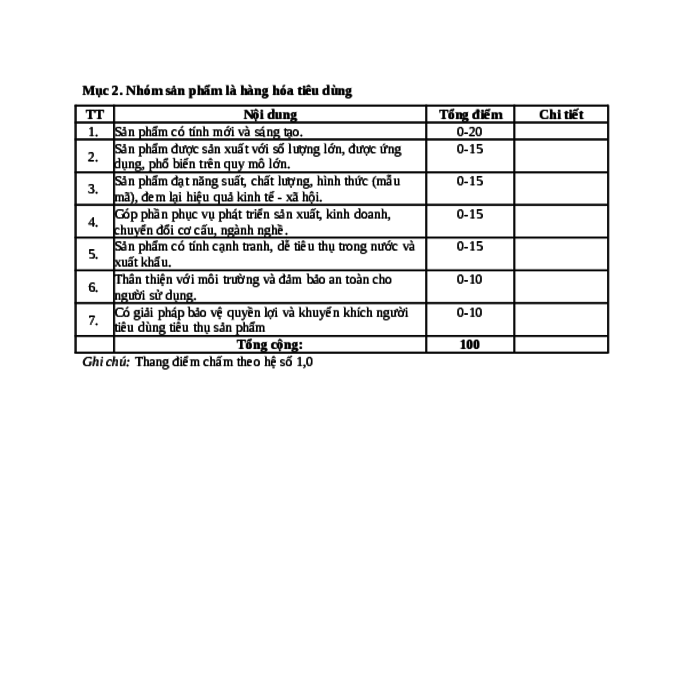 Mục 2. Nhóm sản phẩm là hàng hóa tiêu dùng

| TT | Nội dung | Tổng điểm | Chi tiết |
|---|---|---|---|
| 1. | Sản phẩm có tính mới và sáng tạo. | 0-20 | |
| 2. | Sản phẩm được sản xuất với số lượng lớn, được ứng dụng, phổ biến trên quy mô lớn. | 0-15 | |
| 3. | Sản phẩm đạt năng suất, chất lượng, hình thức (mẫu mã), đem lại hiệu quả kinh tế - xã hội. | 0-15 | |
| 4. | Góp phần phục vụ phát triển sản xuất, kinh doanh, chuyển đổi cơ cấu, ngành nghề. | 0-15 | |
| 5. | Sản phẩm có tính cạnh tranh, dễ tiêu thụ trong nước và xuất khẩu. | 0-15 | |
| 6. | Thân thiện với môi trường và đảm bảo an toàn cho người sử dụng. | 0-10 | |
| 7. | Có giải pháp bảo vệ quyền lợi và khuyến khích người tiêu dùng tiêu thụ sản phẩm | 0-10 | |
| | Tổng cộng: | 100 | |

Ghi chú: Thang điểm chấm theo hệ số 1,0